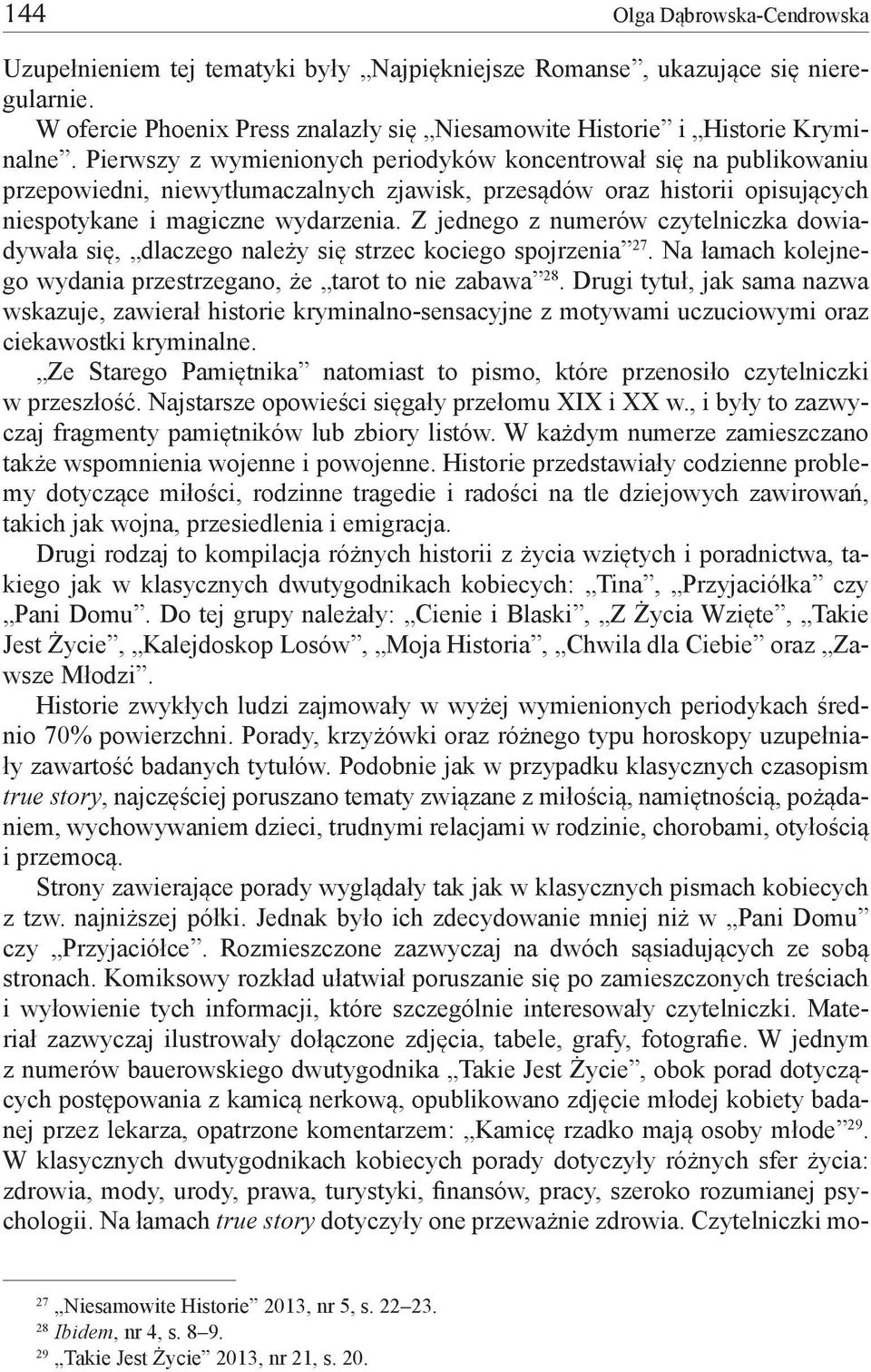 144 Olga Dąbrowska-Cendrowska

Uzupełnieniem tej tematyki były „Najpiękniejsze Romanse”, ukazujące się nieregularnie.

W ofercie Phoenix Press znalazły się „Niesamowite Historie” i „Historie Kryminalne”. Pierwszy z wymienionych periodyków koncentrował się na publikowaniu przepowiedni, niewytłumaczalnych zjawisk, przesądów oraz historii opisujących niespotykane i magiczne wydarzenia. Z jednego z numerów czytelniczka dowiadywała się, „dlaczego należy się strzec kociego spojrzenia”$^{27}$. Na łamach kolejnego wydania przestrzegano, że „tarot to nie zabawa”$^{28}$. Drugi tytuł, jak sama nazwa wskazuje, zawierał historie kryminalno-sensacyjne z motywami uczuciowymi oraz ciekawostki kryminalne.

„Ze Starego Pamiętnika” natomiast to pismo, które przenosiło czytelniczki w przeszłość. Najstarsze opowieści sięgały przełomu XIX i XX w., i były to zazwyczaj fragmenty pamiętników lub zbiory listów. W każdym numerze zamieszczano także wspomnienia wojenne i powojenne. Historie przedstawiały codzienne problemy dotyczące miłości, rodzinne tragedie i radości na tle dziejowych zawirowań, takich jak wojna, przesiedlenia i emigracja.

Drugi rodzaj to kompilacja różnych historii z życia wziętych i poradnictwa, takiego jak w klasycznych dwutygodnikach kobiecych: „Tina”, „Przyjaciółka” czy „Pani Domu”. Do tej grupy należały: „Cienie i Blaski”, „Z Życia Wzięte”, „Takie Jest Życie”, „Kalejdoskop Losów”, „Moja Historia”, „Chwila dla Ciebie” oraz „Zawsze Młodzi”.

Historie zwykłych ludzi zajmowały w wyżej wymienionych periodykach średnio 70% powierzchni. Porady, krzyżówki oraz różnego typu horoskopy uzupełniały zawartość badanych tytułów. Podobnie jak w przypadku klasycznych czasopism true story, najczęściej poruszano tematy związane z miłością, namiętnością, pożądaniem, wychowywaniem dzieci, trudnymi relacjami w rodzinie, chorobami, otyłością i przemocą.

Strony zawierające porady wyglądały tak jak w klasycznych pismach kobiecych z tzw. najniższej półki. Jednak było ich zdecydowanie mniej niż w „Pani Domu” czy „Przyjaciółce”. Rozmieszczone zazwyczaj na dwóch sąsiadujących ze sobą stronach. Komiksowy rozkład ułatwiał poruszanie się po zamieszczonych treściach i wyłowienie tych informacji, które szczególnie interesowały czytelniczki. Materiał zazwyczaj ilustrowały dołączone zdjęcia, tabele, grafy, fotografie. W jednym z numerów bauerowskiego dwutygodnika „Takie Jest Życie”, obok porad dotyczących postępowania z kamicą nerkową, opublikowano zdjęcie młodej kobiety badanej przez lekarza, opatrzone komentarzem: „Kamicę rzadko mają osoby młode”$^{29}$. W klasycznych dwutygodnikach kobiecych porady dotyczyły różnych sfer życia: zdrowia, mody, urody, prawa, turystyki, finansów, pracy, szeroko rozumianej psychologii. Na łamach true story dotyczyły one przeważnie zdrowia. Czytelniczki mo-

$^{27}$ „Niesamowite Historie” 2013, nr 5, s. 22–23.
$^{28}$ Ibidem, nr 4, s. 8–9.
$^{29}$ „Takie Jest Życie” 2013, nr 21, s. 20.